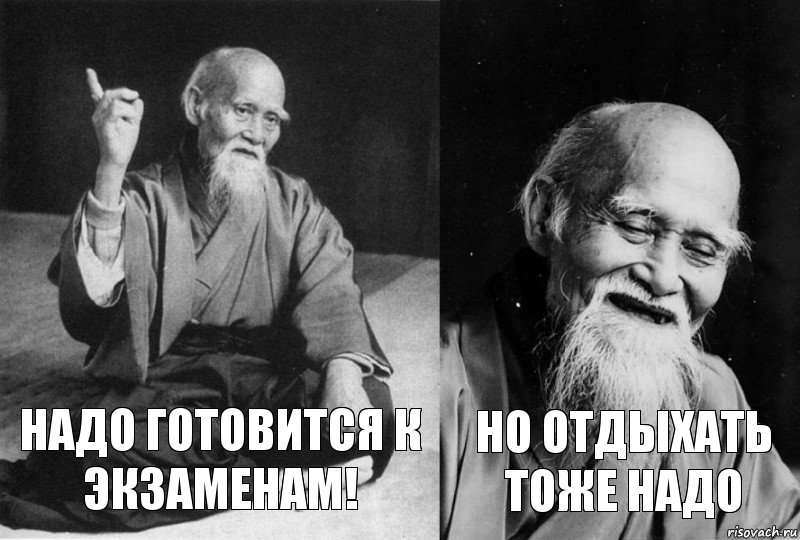 НАДО ГОТОВИТСЯ К ЭКЗАМЕНАМ!

НО ОТДЫХАТЬ ТОЖЕ НАДО

risovach.ru